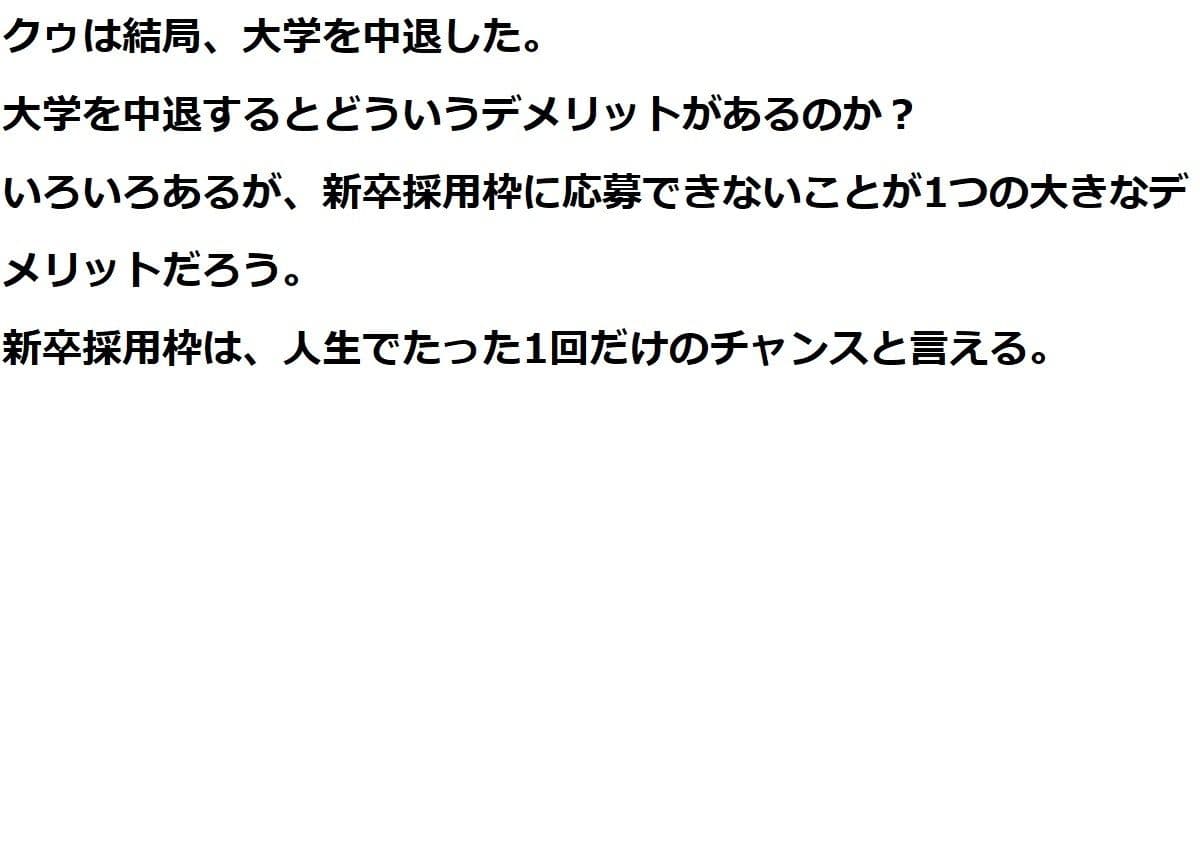 クゥは結局、大学を中退した。

大学を中退するとどういうデメリットがあるのか？

いろいろあるが、新卒採用枠に応募できないことが1つの大きなデメリットだろう。

新卒採用枠は、人生でたった1回だけのチャンスと言える。